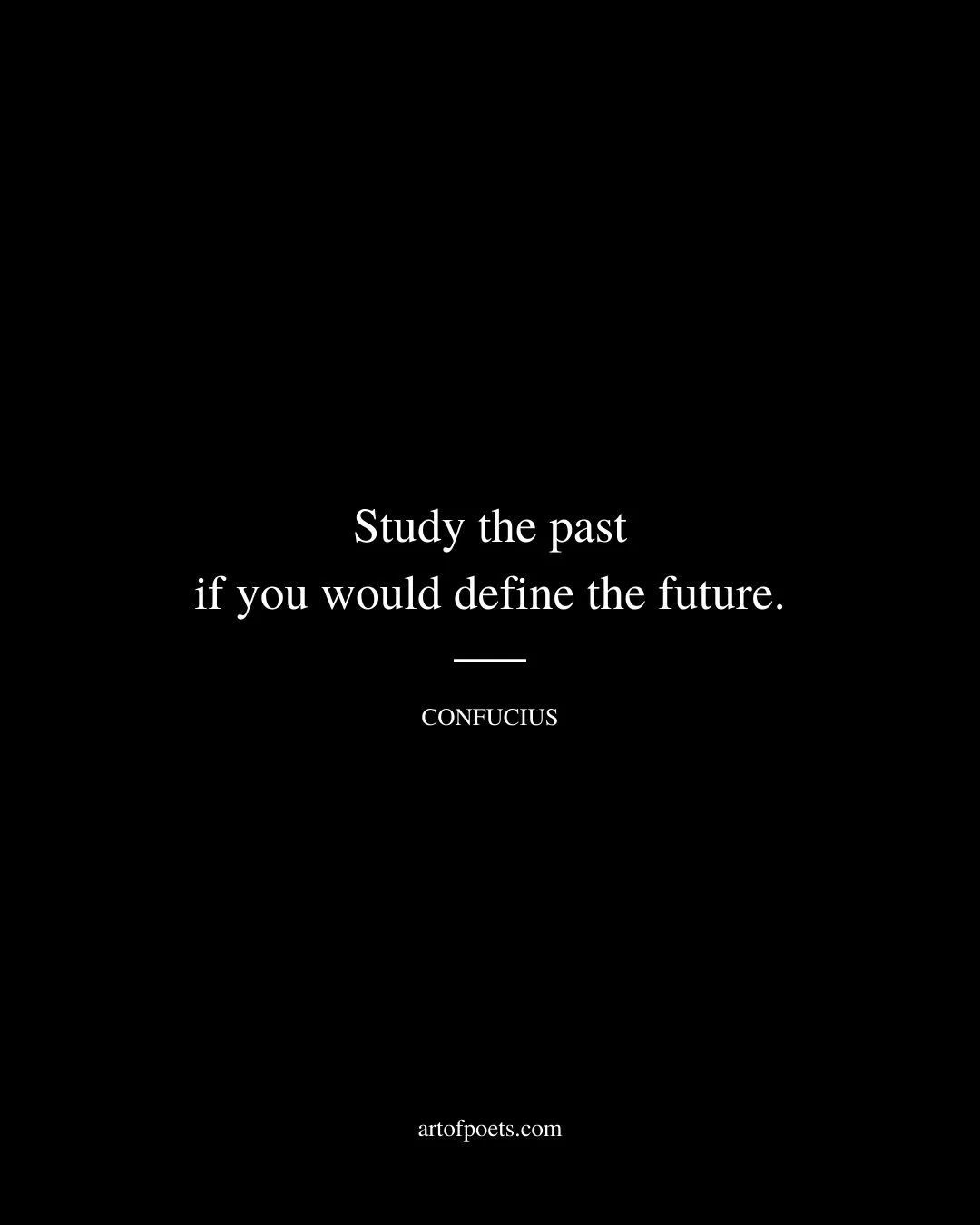 Study the past
if you would define the future.

CONFUCIUS

artofpoets.com